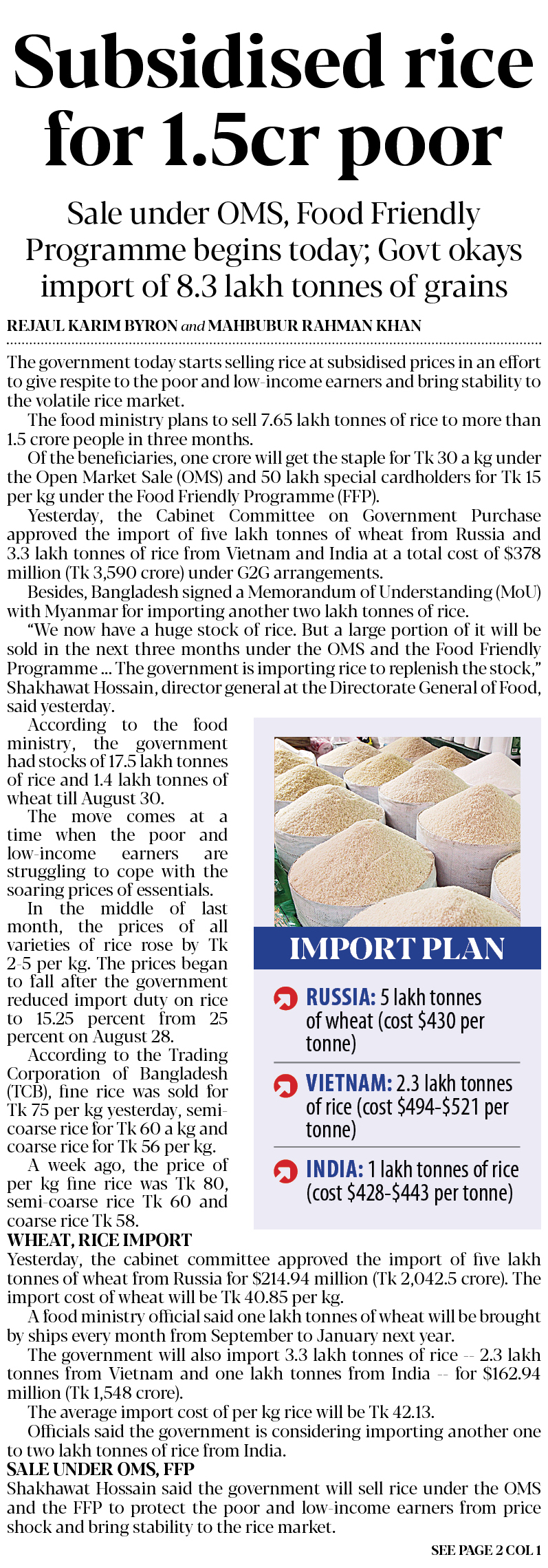 Subsidised rice for 1.5cr poor

Sale under OMS, Food Friendly Programme begins today; Govt okays import of 8.3 lakh tonnes of grains

REJAUL KARIM BYRON and MAHBUBUR RAHMAN KHAN

The government today starts selling rice at subsidised prices in an effort to give respite to the poor and low-income earners and bring stability to the volatile rice market.

The food ministry plans to sell 7.65 lakh tonnes of rice to more than 1.5 crore people in three months.

Of the beneficiaries, one crore will get the staple for Tk 30 a kg under the Open Market Sale (OMS) and 50 lakh special cardholders for Tk 15 per kg under the Food Friendly Programme (FFP).

Yesterday, the Cabinet Committee on Government Purchase approved the import of five lakh tonnes of wheat from Russia and 3.3 lakh tonnes of rice from Vietnam and India at a total cost of $378 million (Tk 3,590 crore) under G2G arrangements.

Besides, Bangladesh signed a Memorandum of Understanding (MoU) with Myanmar for importing another two lakh tonnes of rice.

"We now have a huge stock of rice. But a large portion of it will be sold in the next three months under the OMS and the Food Friendly Programme ... The government is importing rice to replenish the stock," Shakhawat Hossain, director general at the Directorate General of Food, said yesterday.

According to the food ministry, the government had stocks of 17.5 lakh tonnes of rice and 1.4 lakh tonnes of wheat till August 30.

The move comes at a time when the poor and low-income earners are struggling to cope with the soaring prices of essentials.

In the middle of last month, the prices of all varieties of rice rose by Tk 2-5 per kg. The prices began to fall after the government reduced import duty on rice to 15.25 percent from 25 percent on August 28.

According to the Trading Corporation of Bangladesh (TCB), fine rice was sold for Tk 75 per kg yesterday, semi-coarse rice for Tk 60 a kg and coarse rice for Tk 56 per kg.

A week ago, the price of per kg fine rice was Tk 80, semi-coarse rice Tk 60 and coarse rice Tk 58.

IMPORT PLAN

RUSSIA: 5 lakh tonnes of wheat (cost $430 per tonne)

VIETNAM: 2.3 lakh tonnes of rice (cost $494-$521 per tonne)

INDIA: 1 lakh tonnes of rice (cost $428-$443 per tonne)

WHEAT, RICE IMPORT
Yesterday, the cabinet committee approved the import of five lakh tonnes of wheat from Russia for $214.94 million (Tk 2,042.5 crore). The import cost of wheat will be Tk 40.85 per kg.

A food ministry official said one lakh tonnes of wheat will be brought by ships every month from September to January next year.

The government will also import 3.3 lakh tonnes of rice -- 2.3 lakh tonnes from Vietnam and one lakh tonnes from India -- for $162.94 million (Tk 1,548 crore).

The average import cost of per kg rice will be Tk 42.13.

Officials said the government is considering importing another one to two lakh tonnes of rice from India.

SALE UNDER OMS, FFP
Shakhawat Hossain said the government will sell rice under the OMS and the FFP to protect the poor and low-income earners from price shock and bring stability to the rice market.

SEE PAGE 2 COL 1